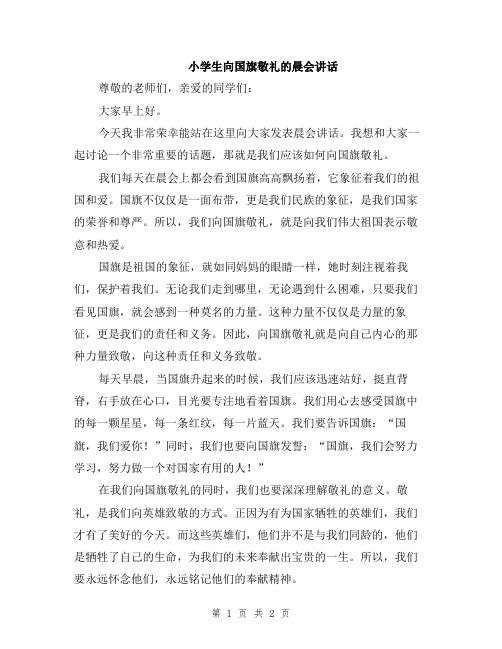 小学生向国旗敬礼的晨会讲话

尊敬的老师们，亲爱的同学们：

大家早上好。

今天我非常荣幸能站在这里向大家发表晨会讲话。我想和大家一起讨论一个非常重要的话题，那就是我们应该如何向国旗敬礼。

我们每天在晨会上都会看到国旗高高飘扬着，它象征着我们的祖国和爱。国旗不仅仅是一面布带，更是我们民族的象征，是我们国家的荣誉和尊严。所以，我们向国旗敬礼，就是向我们伟大祖国表示敬意和热爱。

国旗是祖国的象征，就如同妈妈的眼睛一样，她时刻注视着我们，保护着我们。无论我们走到哪里，无论遇到什么困难，只要我们看见国旗，就会感到一种莫名的力量。这种力量不仅仅是力量的象征，更是我们的责任和义务。因此，向国旗敬礼就是向自己内心的那种力量致敬，向这种责任和义务致敬。

每天早晨，当国旗升起来的时候，我们应该迅速站好，挺直背脊，右手放在心口，目光要专注地看着国旗。我们用心去感受国旗中的每一颗星星，每一条红纹，每一片蓝天。我们要告诉国旗：“国旗，我们爱你！”同时，我们也要向国旗发誓：“国旗，我们会努力学习，努力做一个对国家有用的人！”

在我们向国旗敬礼的同时，我们也要深深理解敬礼的意义。敬礼，是我们向英雄致敬的方式。正因为有为国家牺牲的英雄们，我们才有了美好的今天。而这些英雄们，他们并不是与我们同龄的，他们是牺牲了自己的生命，为我们的未来奉献出宝贵的一生。所以，我们要永远怀念他们，永远铭记他们的奉献精神。

第 1 页 共 2 页